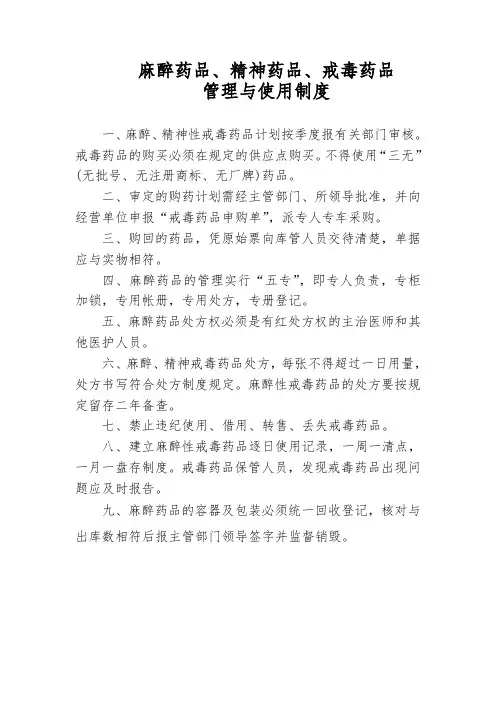 麻醉药品、精神药品、戒毒药品
管理与使用制度

一、麻醉、精神性戒毒药品计划按季度报有关部门审核。戒毒药品的购买必须在规定的供应点购买。不得使用“三无”(无批号、无注册商标、无厂牌)药品。

二、审定的购药计划需经主管部门、所领导批准，并向经营单位申报“戒毒药品申购单”，派专人专车采购。

三、购回的药品，凭原始票向库管人员交待清楚，单据应与实物相符。

四、麻醉药品的管理实行“五专”，即专人负责，专柜加锁，专用帐册，专用处方，专册登记。

五、麻醉药品处方权必须是有红处方权的主治医师和其他医护人员。

六、麻醉、精神戒毒药品处方，每张不得超过一日用量，处方书写符合处方制度规定。麻醉性戒毒药品的处方要按规定留存二年备查。

七、禁止违纪使用、借用、转售、丢失戒毒药品。

八、建立麻醉性戒毒药品逐日使用记录，一周一清点，一月一盘存制度。戒毒药品保管人员，发现戒毒药品出现问题应及时报告。

九、麻醉药品的容器及包装必须统一回收登记，核对与出库数相符后报主管部门领导签字并监督销毁。